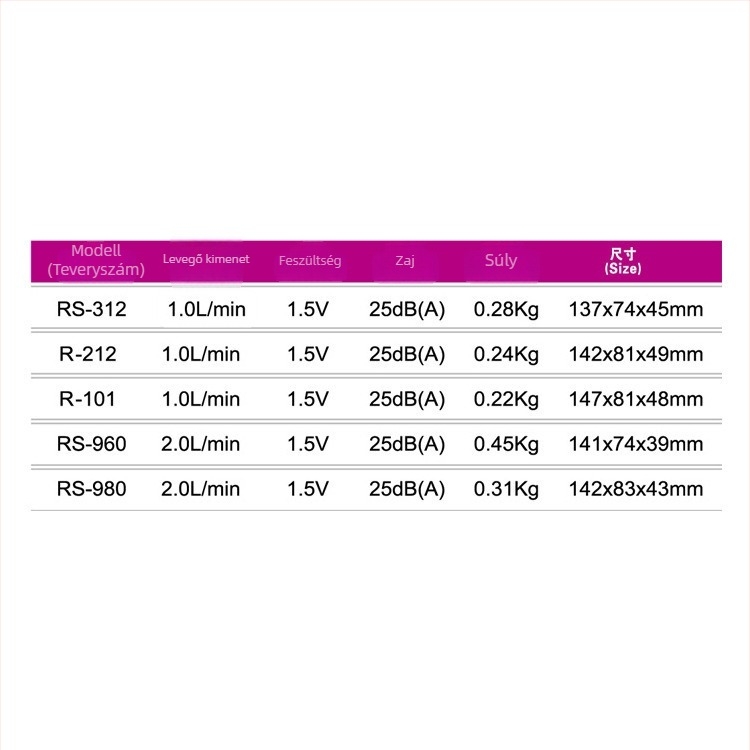 | Modell (Teveryszám) | Levegő kimenet | Feszültség | Zaj | Súly | 尺寸 (Size) |
|---|---|---|---|---|---|
| RS-312 | 1.0L/min | 1.5V | 25dB(A) | 0.28Kg | 137x74x45mm |
| R-212 | 1.0L/min | 1.5V | 25dB(A) | 0.24Kg | 142x81x49mm |
| R-101 | 1.0L/min | 1.5V | 25dB(A) | 0.22Kg | 147x81x48mm |
| RS-960 | 2.0L/min | 1.5V | 25dB(A) | 0.45Kg | 141x74x39mm |
| RS-980 | 2.0L/min | 1.5V | 25dB(A) | 0.31Kg | 142x83x43mm |